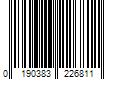 0 190383 226811